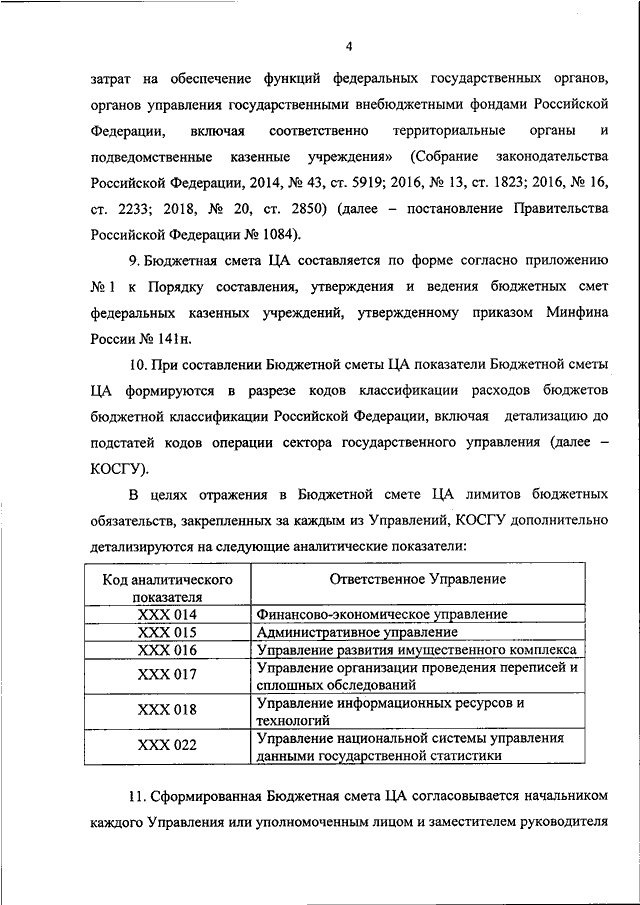 4

затрат на обеспечение функций федеральных государственных органов, органов управления государственными внебюджетными фондами Российской Федерации, включая соответственно территориальные органы и подведомственные казенные учреждения» (Собрание законодательства Российской Федерации, 2014, № 43, ст. 5919; 2016, № 13, ст. 1823; 2016, № 16, ст. 2233; 2018, № 20, ст. 2850) (далее – постановление Правительства Российской Федерации № 1084).

9. Бюджетная смета ЦА составляется по форме согласно приложению № 1 к Порядку составления, утверждения и ведения бюджетных смет федеральных казенных учреждений, утвержденному приказом Минфина России № 141н.

10. При составлении Бюджетной сметы ЦА показатели Бюджетной сметы ЦА формируются в разрезе кодов классификации расходов бюджетов бюджетной классификации Российской Федерации, включая детализацию до подстатей кодов операции сектора государственного управления (далее – КОСГУ).

В целях отражения в Бюджетной смете ЦА лимитов бюджетных обязательств, закрепленных за каждым из Управлений, КОСГУ дополнительно детализируются на следующие аналитические показатели:

| Код аналитического показателя | Ответственное Управление |
|---|---|
| XXX 014 | Финансово-экономическое управление |
| XXX 015 | Административное управление |
| XXX 016 | Управление развития имущественного комплекса |
| XXX 017 | Управление организации проведения переписей и сплошных обследований |
| XXX 018 | Управление информационных ресурсов и технологий |
| XXX 022 | Управление национальной системы управления данными государственной статистики |

11. Сформированная Бюджетная смета ЦА согласовывается начальником каждого Управления или уполномоченным лицом и заместителем руководителя